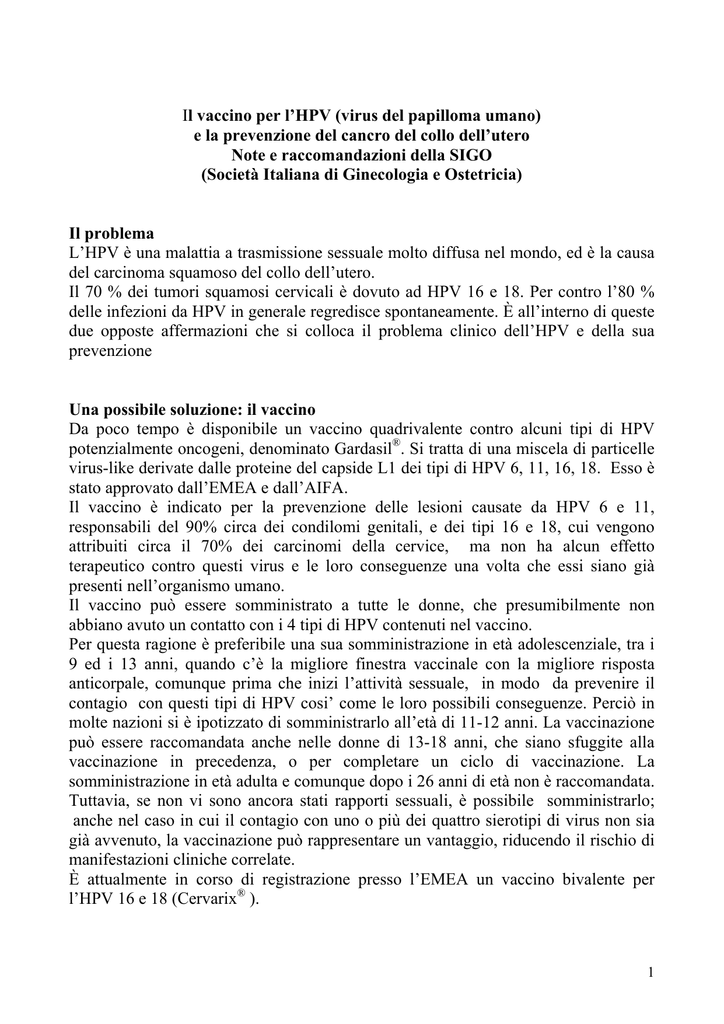 Il vaccino per l'HPV (virus del papilloma umano)
e la prevenzione del cancro del collo dell'utero
Note e raccomandazioni della SIGO
(Società Italiana di Ginecologia e Ostetricia)

Il problema
L'HPV è una malattia a trasmissione sessuale molto diffusa nel mondo, ed è la causa del carcinoma squamoso del collo dell'utero.
Il 70 % dei tumori squamosi cervicali è dovuto ad HPV 16 e 18. Per contro l'80 % delle infezioni da HPV in generale regredisce spontaneamente. È all'interno di queste due opposte affermazioni che si colloca il problema clinico dell'HPV e della sua prevenzione

Una possibile soluzione: il vaccino
Da poco tempo è disponibile un vaccino quadrivalente contro alcuni tipi di HPV potenzialmente oncogeni, denominato Gardasil®. Si tratta di una miscela di particelle virus-like derivate dalle proteine del capside L1 dei tipi di HPV 6, 11, 16, 18. Esso è stato approvato dall'EMEA e dall'AIFA.
Il vaccino è indicato per la prevenzione delle lesioni causate da HPV 6 e 11, responsabili del 90% circa dei condilomi genitali, e dei tipi 16 e 18, cui vengono attribuiti circa il 70% dei carcinomi della cervice, ma non ha alcun effetto terapeutico contro questi virus e le loro conseguenze una volta che essi siano già presenti nell'organismo umano.
Il vaccino può essere somministrato a tutte le donne, che presumibilmente non abbiano avuto un contatto con i 4 tipi di HPV contenuti nel vaccino.
Per questa ragione è preferibile una sua somministrazione in età adolescenziale, tra i 9 ed i 13 anni, quando c'è la migliore finestra vaccinale con la migliore risposta anticorpale, comunque prima che inizi l'attività sessuale, in modo da prevenire il contagio con questi tipi di HPV cosi' come le loro possibili conseguenze. Perciò in molte nazioni si è ipotizzato di somministrarlo all'età di 11-12 anni. La vaccinazione può essere raccomandata anche nelle donne di 13-18 anni, che siano sfuggite alla vaccinazione in precedenza, o per completare un ciclo di vaccinazione. La somministrazione in età adulta e comunque dopo i 26 anni di età non è raccomandata. Tuttavia, se non vi sono ancora stati rapporti sessuali, è possibile somministrarlo; anche nel caso in cui il contagio con uno o più dei quattro sierotipi di virus non sia già avvenuto, la vaccinazione può rappresentare un vantaggio, riducendo il rischio di manifestazioni cliniche correlate.
È attualmente in corso di registrazione presso l'EMEA un vaccino bivalente per l'HPV 16 e 18 (Cervarix® ).

1